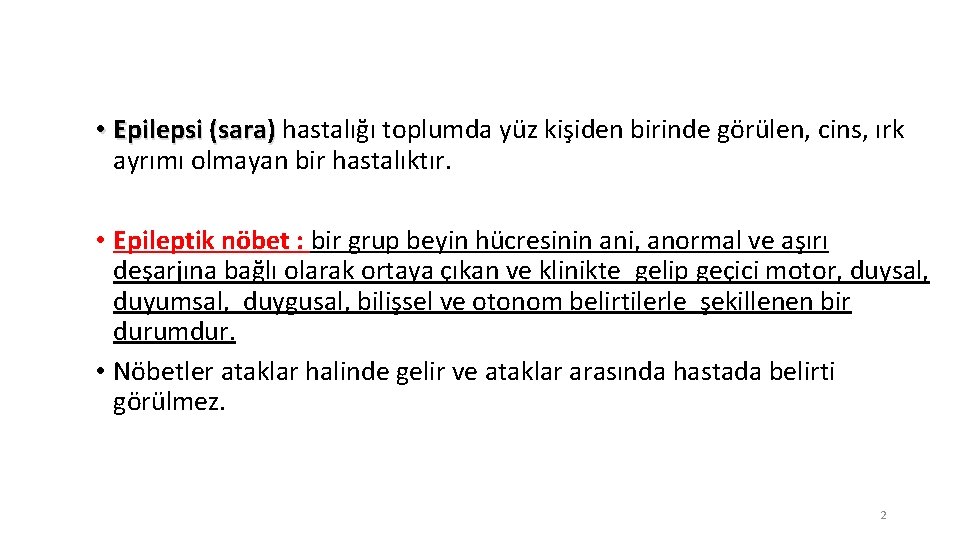 • Epilepsi (sara) hastalığı toplumda yüz kişiden birinde görülen, cins, ırk ayrımı olmayan bir hastalıktır.

• Epileptik nöbet : bir grup beyin hücresinin ani, anormal ve aşırı deşarjına bağlı olarak ortaya çıkan ve klinikte gelip geçici motor, duysal, duyumsal, duygusal, bilişsel ve otonom belirtilerle şekillenen bir durumdur.
• Nöbetler ataklar halinde gelir ve ataklar arasında hastada belirti görülmez.

2